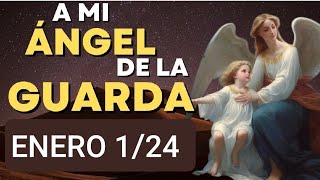 A MI
ÁNGEL
DE LA
GUARDA

ENERO 1/24